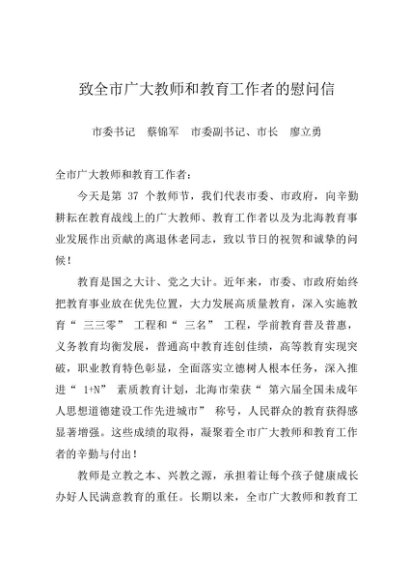 致全市广大教师和教育工作者的慰问信

市委书记　蔡锦军　市委副书记、市长　廖立勇

全市广大教师和教育工作者：

今天是第 37 个教师节，我们代表市委、市政府，向辛勤耕耘在教育战线上的广大教师、教育工作者以及为北海教育事业发展作出贡献的离退休老同志，致以节日的祝贺和诚挚的问候！

教育是国之大计、党之大计。近年来，市委、市政府始终把教育事业放在优先位置，大力发展高质量教育，深入实施教育“三三零”工程和“三名”工程，学前教育普及普惠，义务教育均衡发展，普通高中教育连创佳绩，高等教育实现突破，职业教育特色彰显，全面落实立德树人根本任务，深入推进“1+N”素质教育计划，北海市荣获“第六届全国未成年人思想道德建设工作先进城市”称号，人民群众的教育获得感显著增强。这些成绩的取得，凝聚着全市广大教师和教育工作者的辛勤与付出！

教师是立教之本、兴教之源，承担着让每个孩子健康成长办好人民满意教育的重任。长期以来，全市广大教师和教育工